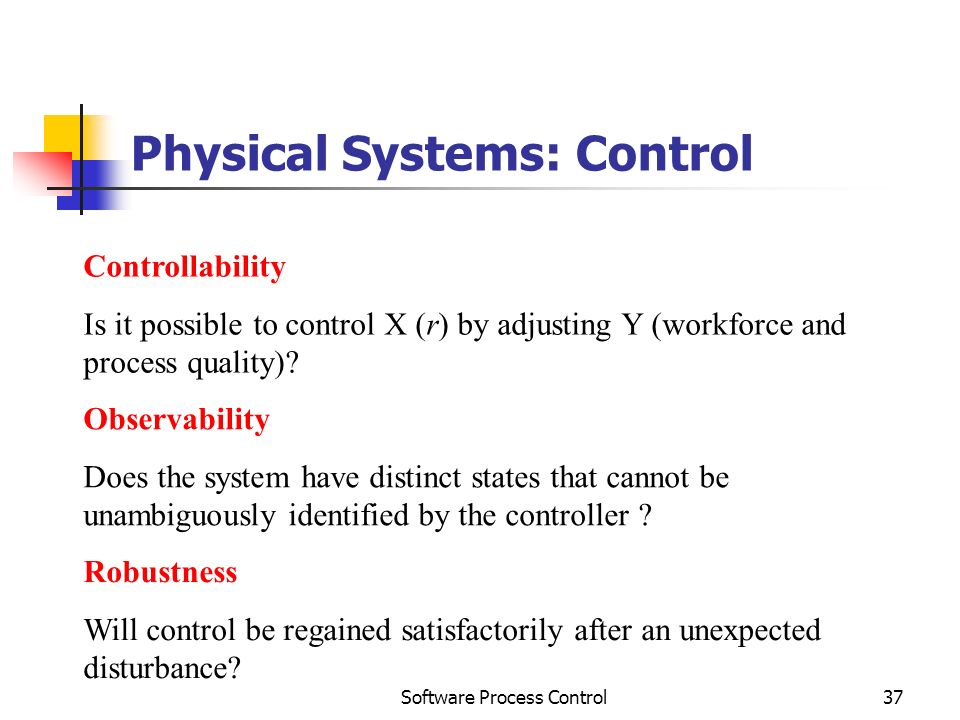 Physical Systems: Control

Controllability

Is it possible to control X ($r$) by adjusting Y (workforce and process quality)?

Observability

Does the system have distinct states that cannot be unambiguously identified by the controller ?

Robustness

Will control be regained satisfactorily after an unexpected disturbance?

Software Process Control

37